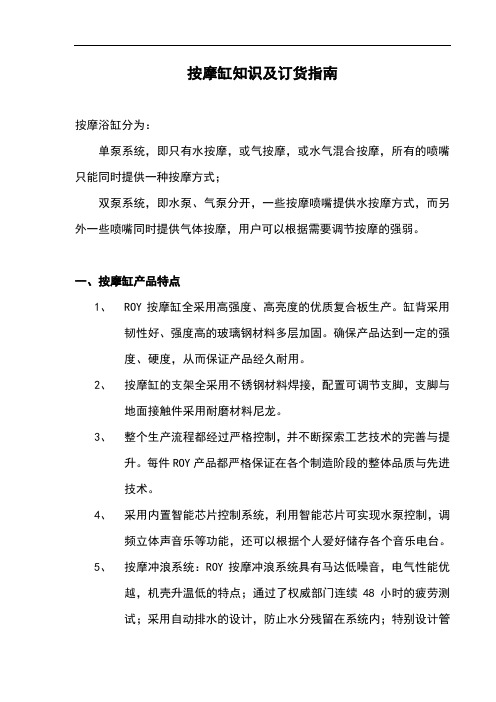 按摩缸知识及订货指南

按摩浴缸分为：

单泵系统，即只有水按摩，或气按摩，或水气混合按摩，所有的喷嘴只能同时提供一种按摩方式；

双泵系统，即水泵、气泵分开，一些按摩喷嘴提供水按摩方式，而另外一些喷嘴同时提供气体按摩，用户可以根据需要调节按摩的强弱。

一、按摩缸产品特点

1、 ROY 按摩缸全采用高强度、高亮度的优质复合板生产。缸背采用韧性好、强度高的玻璃钢材料多层加固。确保产品达到一定的强度、硬度，从而保证产品经久耐用。

2、 按摩缸的支架全采用不锈钢材料焊接，配置可调节支脚，支脚与地面接触件采用耐磨材料尼龙。

3、 整个生产流程都经过严格控制，并不断探索工艺技术的完善与提升。每件 ROY 产品都严格保证在各个制造阶段的整体品质与先进技术。

4、 采用内置智能芯片控制系统，利用智能芯片可实现水泵控制，调频立体声音乐等功能，还可以根据个人爱好储存各个音乐电台。

5、 按摩冲浪系统：ROY 按摩冲浪系统具有马达低噪音，电气性能优越，机壳升温低的特点；通过了权威部门连续 48 小时的疲劳测试；采用自动排水的设计，防止水分残留在系统内；特别设计管